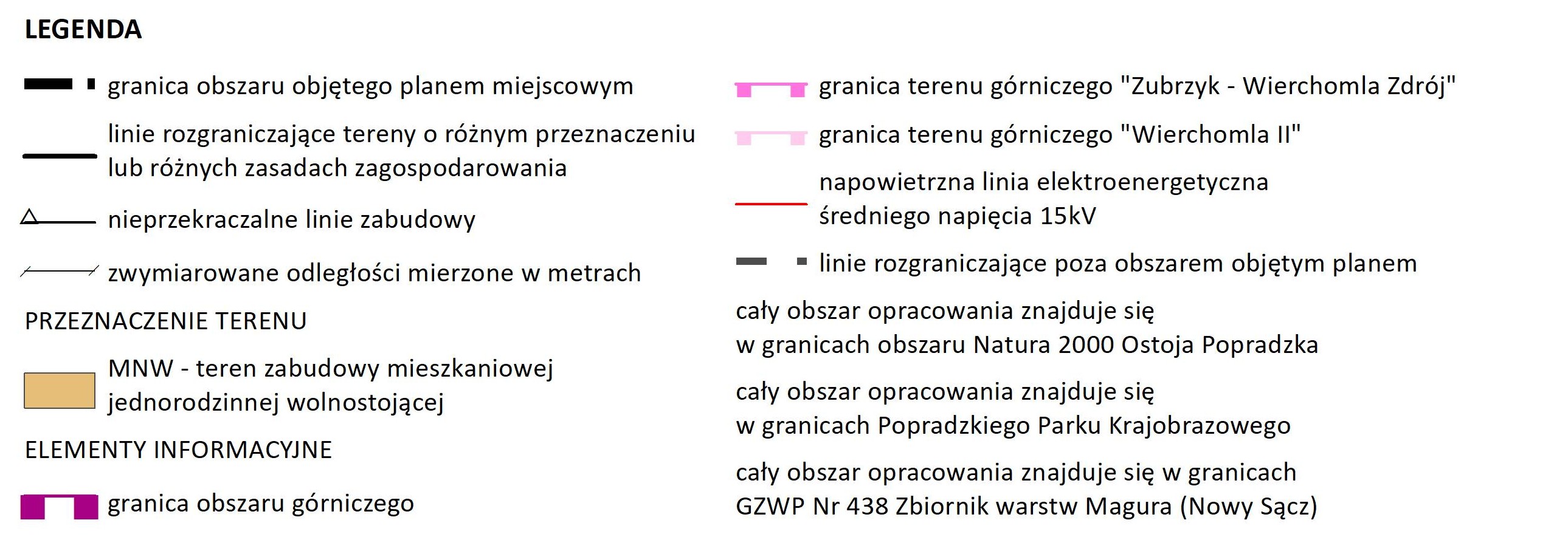 LEGENDA

granica obszaru objętego planem miejscowym

linie rozgraniczające tereny o różnym przeznaczeniu lub różnych zasadach zagospodarowania

nieprzekraczalne linie zabudowy

zwymiarowane odległości mierzone w metrach

PRZEZNACZENIE TERENU

MNW - teren zabudowy mieszkaniowej jednorodzinnej wolnostojącej

ELEMENTY INFORMACYJNE

granica obszaru górniczego

granica terenu górniczego "Zubrzyk - Wierchomla Zdrój"

granica terenu górniczego "Wierchomla II"

napowietrzna linia elektroenergetyczna średniego napięcia 15kV

linie rozgraniczające poza obszarem objętym planem

cały obszar opracowania znajduje się w granicach obszaru Natura 2000 Ostoja Popradzka

cały obszar opracowania znajduje się w granicach Popradzkiego Parku Krajobrazowego

cały obszar opracowania znajduje się w granicach GZWP Nr 438 Zbiornik warstw Magura (Nowy Sącz)